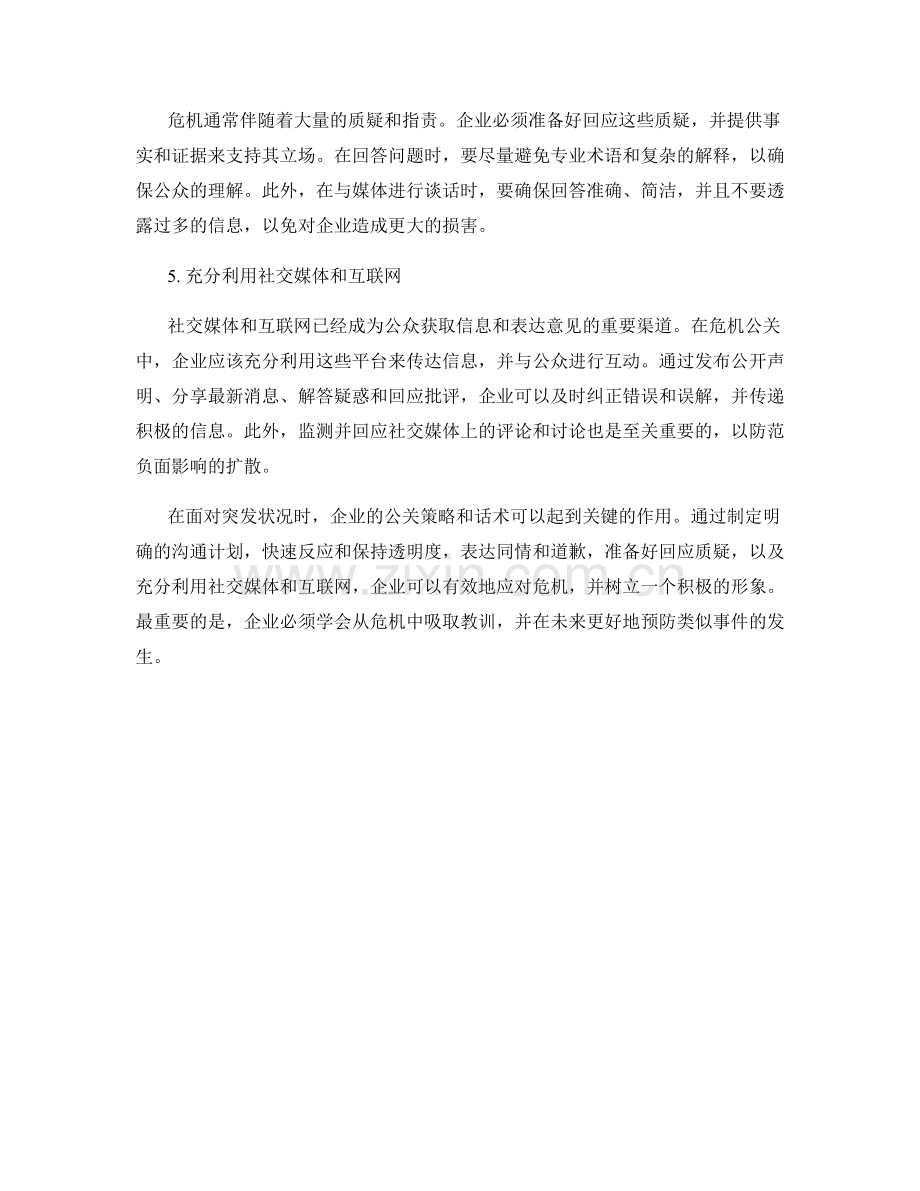 危机通常伴随着大量的质疑和指责。企业必须准备好回应这些质疑，并提供事实和证据来支持其立场。在回答问题时，要尽量避免专业术语和复杂的解释，以确保公众的理解。此外，在与媒体进行谈话时，要确保回答准确、简洁，并且不要透露过多的信息，以免对企业造成更大的损害。

5. 充分利用社交媒体和互联网

社交媒体和互联网已经成为公众获取信息和表达意见的重要渠道。在危机公关中，企业应该充分利用这些平台来传达信息，并与公众进行互动。通过发布公开声明、分享最新消息、解答疑惑和回应批评，企业可以及时纠正错误和误解，并传递积极的信息。此外，监测并回应社交媒体上的评论和讨论也是至关重要的，以防范负面影响的扩散。

在面对突发状况时，企业的公关策略和话术可以起到关键的作用。通过制定明确的沟通计划，快速反应和保持透明度，表达同情和道歉，准备好回应质疑，以及充分利用社交媒体和互联网，企业可以有效地应对危机，并树立一个积极的形象。最重要的是，企业必须学会从危机中吸取教训，并在未来更好地预防类似事件的发生。

zixin.com.cn